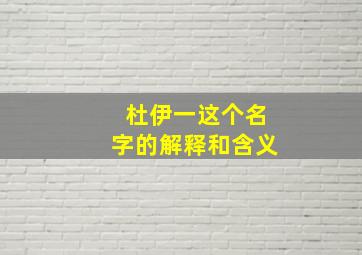 杜伊一这个名字的解释和含义